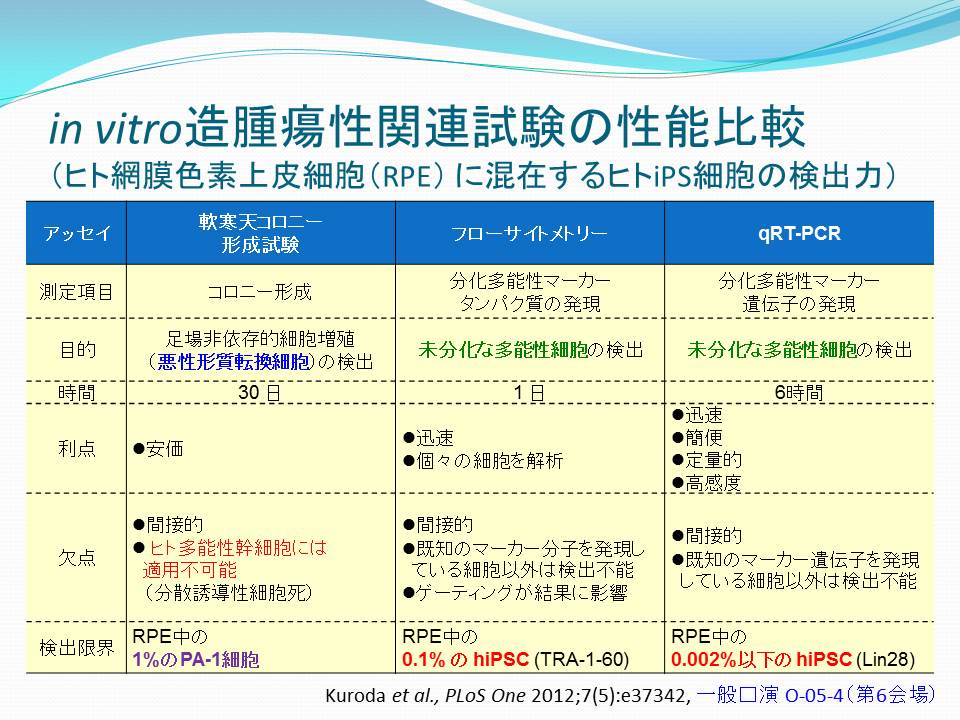 in vitro造腫瘍性関連試験の性能比較
（ヒト網膜色素上皮細胞（RPE）に混在するヒトiPS細胞の検出力）

| アッセイ | 軟寒天コロニー形成試験 | フローサイトメトリー | qRT-PCR |
|---|---|---|---|
| 測定項目 | コロニー形成 | 分化多能性マーカー タンパク質の発現 | 分化多能性マーカー 遺伝子の発現 |
| 目的 | 足場非依存的細胞増殖（悪性形質転換細胞）の検出 | 未分化な多能性細胞の検出 | 未分化な多能性細胞の検出 |
| 時間 | 30 日 | 1 日 | 6時間 |
| 利点 | ●安価 | ●迅速 ●個々の細胞を解析 | ●迅速 ●簡便 ●定量的 ●高感度 |
| 欠点 | ●間接的 ●ヒト多能性幹細胞には適用不可能（分散誘導性細胞死） | ●間接的 ●既知のマーカー分子を発現している細胞以外は検出不能 ●ゲーティングが結果に影響 | ●間接的 ●既知のマーカー遺伝子を発現している細胞以外は検出不能 |
| 検出限界 | RPE中の 1%のPA-1細胞 | RPE中の 0.1% の hiPSC (TRA-1-60) | RPE中の 0.002%以下の hiPSC (Lin28) |

Kuroda et al., PLoS One 2012;7(5):e37342, 一般口演 O-05-4（第6会場）